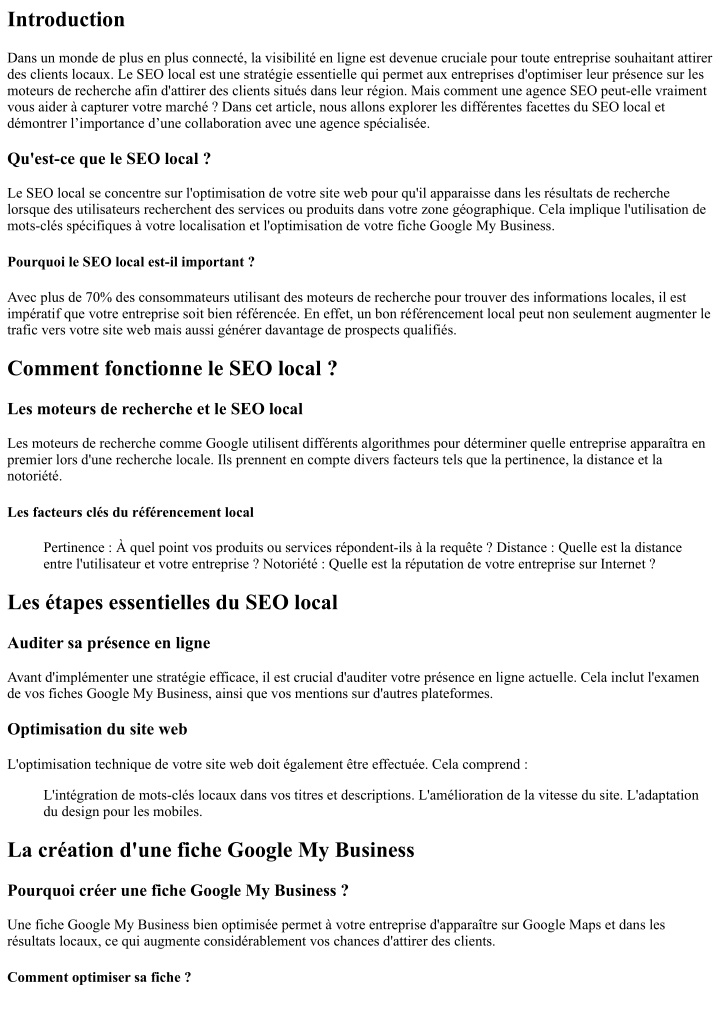 Introduction

Dans un monde de plus en plus connecté, la visibilité en ligne est devenue cruciale pour toute entreprise souhaitant attirer des clients locaux. Le SEO local est une stratégie essentielle qui permet aux entreprises d'optimiser leur présence sur les moteurs de recherche afin d'attirer des clients situés dans leur région. Mais comment une agence SEO peut-elle vraiment vous aider à capturer votre marché ? Dans cet article, nous allons explorer les différentes facettes du SEO local et démontrer l'importance d'une collaboration avec une agence spécialisée.

Qu'est-ce que le SEO local ?

Le SEO local se concentre sur l'optimisation de votre site web pour qu'il apparaisse dans les résultats de recherche lorsque des utilisateurs recherchent des services ou produits dans votre zone géographique. Cela implique l'utilisation de mots-clés spécifiques à votre localisation et l'optimisation de votre fiche Google My Business.

Pourquoi le SEO local est-il important ?

Avec plus de 70% des consommateurs utilisant des moteurs de recherche pour trouver des informations locales, il est impératif que votre entreprise soit bien référencée. En effet, un bon référencement local peut non seulement augmenter le trafic vers votre site web mais aussi générer davantage de prospects qualifiés.

Comment fonctionne le SEO local ?

Les moteurs de recherche et le SEO local

Les moteurs de recherche comme Google utilisent différents algorithmes pour déterminer quelle entreprise apparaîtra en premier lors d'une recherche locale. Ils prennent en compte divers facteurs tels que la pertinence, la distance et la notoriété.

Les facteurs clés du référencement local

Pertinence : À quel point vos produits ou services répondent-ils à la requête ? Distance : Quelle est la distance entre l'utilisateur et votre entreprise ? Notoriété : Quelle est la réputation de votre entreprise sur Internet ?

Les étapes essentielles du SEO local

Auditer sa présence en ligne

Avant d'implémenter une stratégie efficace, il est crucial d'auditer votre présence en ligne actuelle. Cela inclut l'examen de vos fiches Google My Business, ainsi que vos mentions sur d'autres plateformes.

Optimisation du site web

L'optimisation technique de votre site web doit également être effectuée. Cela comprend :

L'intégration de mots-clés locaux dans vos titres et descriptions. L'amélioration de la vitesse du site. L'adaptation du design pour les mobiles.

La création d'une fiche Google My Business

Pourquoi créer une fiche Google My Business ?

Une fiche Google My Business bien optimisée permet à votre entreprise d'apparaître sur Google Maps et dans les résultats locaux, ce qui augmente considérablement vos chances d'attirer des clients.

Comment optimiser sa fiche ?